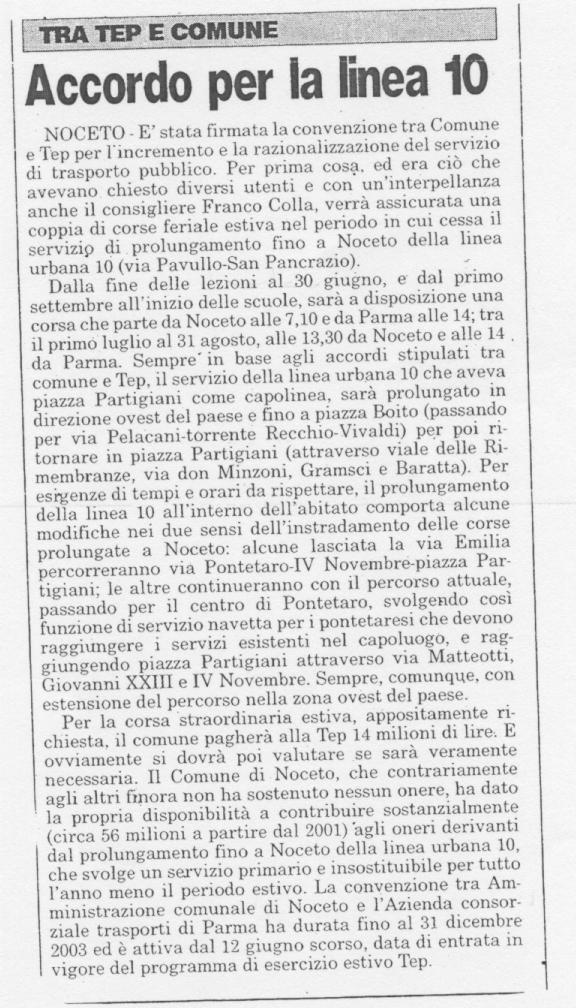 TRA TEP E COMUNE

Accordo per la linea 10

NOCETO - E' stata firmata la convenzione tra Comune e Tep per l'incremento e la razionalizzazione del servizio di trasporto pubblico. Per prima cosa, ed era ciò che avevano chiesto diversi utenti e con un'interpellanza anche il consigliere Franco Colla, verrà assicurata una coppia di corse feriale estiva nel periodo in cui cessa il servizio di prolungamento fino a Noceto della linea urbana 10 (via Pavullo-San Pancrazio).

Dalla fine delle lezioni al 30 giugno, e dal primo settembre all'inizio delle scuole, sarà a disposizione una corsa che parte da Noceto alle 7,10 e da Parma alle 14; tra il primo luglio al 31 agosto, alle 13,30 da Noceto e alle 14 da Parma. Sempre in base agli accordi stipulati tra comune e Tep, il servizio della linea urbana 10 che aveva piazza Partigiani come capolinea, sarà prolungato in direzione ovest del paese e fino a piazza Boito (passando per via Pelacani-torrente Recchio-Vivaldi) per poi ritornare in piazza Partigiani (attraverso viale delle Rimembranze, via don Minzoni, Gramsci e Baratta). Per esigenze di tempi e orari da rispettare, il prolungamento della linea 10 all'interno dell'abitato comporta alcune modifiche nei due sensi dell'instradamento delle corse prolungate a Noceto: alcune lasciata la via Emilia percorreranno via Pontetaro-IV Novembre-piazza Partigiani; le altre continueranno con il percorso attuale, passando per il centro di Pontetaro, svolgendo così funzione di servizio navetta per i pontetaresi che devono raggiungere i servizi esistenti nel capoluogo, e raggiungendo piazza Partigiani attraverso via Matteotti, Giovanni XXIII e IV Novembre. Sempre, comunque, con estensione del percorso nella zona ovest del paese.

Per la corsa straordinaria estiva, appositamente richiesta, il comune pagherà alla Tep 14 milioni di lire. E ovviamente si dovrà poi valutare se sarà veramente necessaria. Il Comune di Noceto, che contrariamente agli altri finora non ha sostenuto nessun onere, ha dato la propria disponibilità a contribuire sostanzialmente (circa 56 milioni a partire dal 2001) agli oneri derivanti dal prolungamento fino a Noceto della linea urbana 10, che svolge un servizio primario e insostituibile per tutto l'anno meno il periodo estivo. La convenzione tra Amministrazione comunale di Noceto e l'Azienda consorziale trasporti di Parma ha durata fino al 31 dicembre 2003 ed è attiva dal 12 giugno scorso, data di entrata in vigore del programma di esercizio estivo Tep.